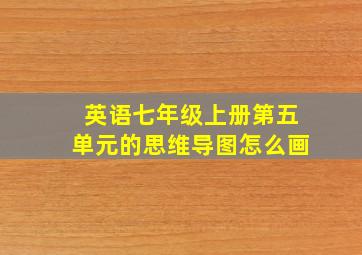 英语七年级上册第五单元的思维导图怎么画